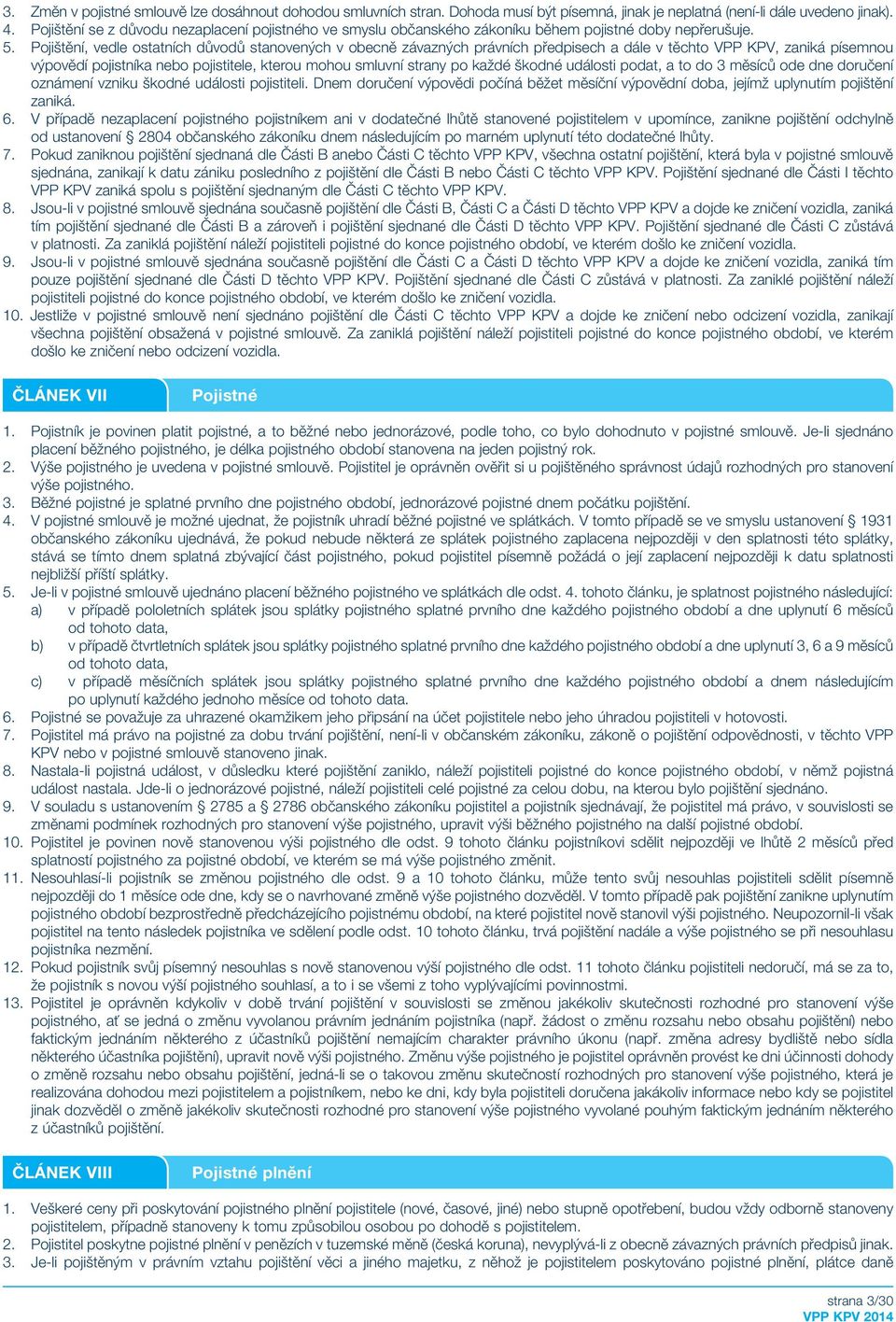 3. Změn v pojistné smlouvě lze dosáhnout dohodou smluvních stran. Dohoda musí být písemná, jinak je neplatná (není-li dále uvedeno jinak).
4. Pojištění se z důvodu nezaplacení pojistného ve smyslu občanského zákoníku během pojistné doby nepřerušuje.
5. Pojištění, vedle ostatních důvodů stanovených v obecně závazných právních předpisech a dále v těchto VPP KPV, zaniká písemnou výpovědí pojistníka nebo pojistitele, kterou mohou smluvní strany po každé škodné události podat, a to do 3 měsíců ode dne doručení oznámení vzniku škodné události pojistiteli. Dnem doručení výpovědi počíná běžet měsíční výpovědní doba, jejímž uplynutím pojištění zaniká.
6. V případě nezaplacení pojistného pojistníkem ani v dodatečné lhůtě stanovené pojistitelem v upomínce, zanikne pojištění odchylně od ustanovení § 2804 občanského zákoníku dnem následujícím po marném uplynutí této dodatečné lhůty.
7. Pokud zaniknou pojištění sjednaná dle Části B anebo Části C těchto VPP KPV, všechna ostatní pojištění, která byla v pojistné smlouvě sjednána, zanikají k datu zániku posledního z pojištění dle Části B nebo Části C těchto VPP KPV. Pojištění sjednané dle Části I těchto VPP KPV zaniká spolu s pojištění sjednaným dle Části C těchto VPP KPV.
8. Jsou-li v pojistné smlouvě sjednána současně pojištění dle Části B, Části C a Části D těchto VPP KPV a dojde ke zničení vozidla, zaniká tím pojištění sjednané dle Části B a zároveň i pojištění sjednané dle Části D těchto VPP KPV. Pojištění sjednané dle Části C zůstává v platnosti. Za zaniklá pojištění náleží pojistiteli pojistné do konce pojistného období, ve kterém došlo ke zničení vozidla.
9. Jsou-li v pojistné smlouvě sjednána současně pojištění dle Části C a Části D těchto VPP KPV a dojde ke zničení vozidla, zaniká tím pouze pojištění sjednané dle Části D těchto VPP KPV. Pojištění sjednané dle Části C zůstává v platnosti. Za zaniklé pojištění náleží pojistiteli pojistné do konce pojistného období, ve kterém došlo ke zničení vozidla.
10. Jestliže v pojistné smlouvě není sjednáno pojištění dle Části C těchto VPP KPV a dojde ke zničení nebo odcizení vozidla, zanikají všechna pojištění obsažená v pojistné smlouvě. Za zaniklá pojištění náleží pojistiteli pojistné do konce pojistného období, ve kterém došlo ke zničení nebo odcizení vozidla.

ČLÁNEK VII
Pojistné

1. Pojistník je povinen platit pojistné, a to běžné nebo jednorázové, podle toho, co bylo dohodnuto v pojistné smlouvě. Je-li sjednáno placení běžného pojistného, je délka pojistného období stanovena na jeden pojistný rok.
2. Výše pojistného je uvedena v pojistné smlouvě. Pojistitel je oprávněn ověřit si u pojištěného správnost údajů rozhodných pro stanovení výše pojistného.
3. Běžné pojistné je splatné prvního dne pojistného období, jednorázové pojistné dnem počátku pojištění.
4. V pojistné smlouvě je možné ujednat, že pojistník uhradí běžné pojistné ve splátkách. V tomto případě se ve smyslu ustanovení § 1931 občanského zákoníku ujednává, že pokud nebude některá ze splátek pojistného zaplacena nejpozději v den splatnosti této splátky, stává se tímto dnem splatná zbývající část pojistného, pokud pojistitel písemně požádá o její zaplacení nejpozději k datu splatnosti nejbližší příští splátky.
5. Je-li v pojistné smlouvě ujednáno placení běžného pojistného ve splátkách dle odst. 4. tohoto článku, je splatnost pojistného následující:
a) v případě pololetních splátek jsou splátky pojistného splatné prvního dne každého pojistného období a dne uplynutí 6 měsíců od tohoto data,
b) v případě čtvrtletních splátek jsou splátky pojistného splatné prvního dne každého pojistného období a dne uplynutí 3, 6 a 9 měsíců od tohoto data,
c) v případě měsíčních splátek jsou splátky pojistného splatné prvního dne každého pojistného období a dnem následujícím po uplynutí každého jednoho měsíce od tohoto data.
6. Pojistné se považuje za uhrazené okamžikem jeho připsání na účet pojistitele nebo jeho úhradou pojistiteli v hotovosti.
7. Pojistitel má právo na pojistné za dobu trvání pojištění, není-li v občanském zákoníku, zákoně o pojištění odpovědnosti, v těchto VPP KPV nebo v pojistné smlouvě stanoveno jinak.
8. Nastala-li pojistná událost, v důsledku které pojištění zaniklo, náleží pojistiteli pojistné do konce pojistného období, v němž pojistná událost nastala. Jde-li o jednorázové pojistné, náleží pojistiteli celé pojistné za celou dobu, na kterou bylo pojištění sjednáno.
9. V souladu s ustanovením § 2785 a § 2786 občanského zákoníku pojistitel a pojistník sjednávají, že pojistitel má právo, v souvislosti se změnami podmínek rozhodných pro stanovení výše pojistného, upravit výši běžného pojistného na další pojistné období.
10. Pojistitel je povinen nově stanovenou výši pojistného dle odst. 9 tohoto článku pojistníkovi sdělit nejpozději ve lhůtě 2 měsíců před splatností pojistného za pojistné období, ve kterém se má výše pojistného změnit.
11. Nesouhlasí-li pojistník se změnou pojistného dle odst. 9 a 10 tohoto článku, může tento svůj nesouhlas pojistiteli sdělit písemně nejpozději do 1 měsíce ode dne, kdy se o navrhované změně výše pojistného dozvěděl. V tomto případě pak pojištění zanikne uplynutím pojistného období bezprostředně předcházejícího pojistnému období, na které pojistitel nově stanovil výši pojistného. Neupozornil-li však pojistitel na tento následek pojistníka ve sdělení podle odst. 10 tohoto článku, trvá pojištění nadále a výše pojistného se při nesouhlasu pojistníka nezmění.
12. Pokud pojistník svůj písemný nesouhlas s nově stanovenou výší pojistného dle odst. 11 tohoto článku pojistiteli nedoručí, má se za to, že pojistník s novou výší pojistného souhlasí, a to i se všemi z toho vyplývajícími povinnostmi.
13. Pojistitel je oprávněn kdykoliv v době trvání pojištění v souvislosti se změnou jakékoliv skutečnosti rozhodné pro stanovení výše pojistného, ať se jedná o změnu vyvolanou právním jednáním pojistníka (např. žádost o změnu rozsahu nebo obsahu pojištění) nebo faktickým jednáním některého z účastníků pojištění nemajícím charakter právního úkonu (např. změna adresy bydliště nebo sídla některého účastníka pojištění), upravit nově výši pojistného. Změnu výše pojistného je pojistitel oprávněn provést ke dni účinnosti dohody o změně rozsahu nebo obsahu pojištění, jedná-li se o takovou změnu skutečností rozhodných pro stanovení výše pojistného, která je realizována dohodou mezi pojistitelem a pojistníkem, nebo ke dni, kdy byla pojistiteli doručena jakákoliv informace nebo kdy se pojistitel jinak dozvěděl o změně jakékoliv skutečnosti rozhodné pro stanovení výše pojistného vyvolané pouhým faktickým jednáním některého z účastníků pojištění.

ČLÁNEK VIII
Pojistné plnění

1. Veškeré ceny při poskytování pojistného plnění pojistitele (nové, časové, jiné) nebo stupně opotřebení, budou vždy odborně stanoveny pojistitelem, případně stanoveny k tomu způsobilou osobou po dohodě s pojistitelem.
2. Pojistitel poskytne pojistné plnění v penězích v tuzemské měně (česká koruna), nevyplývá-li z obecně závazných právních předpisů jinak.
3. Je-li pojištěným v právním vztahu pojištění věci a jiného majetku, z něhož je pojistitelem poskytováno pojistné plnění, plátce daně

strana 3/30
VPP KPV 2014